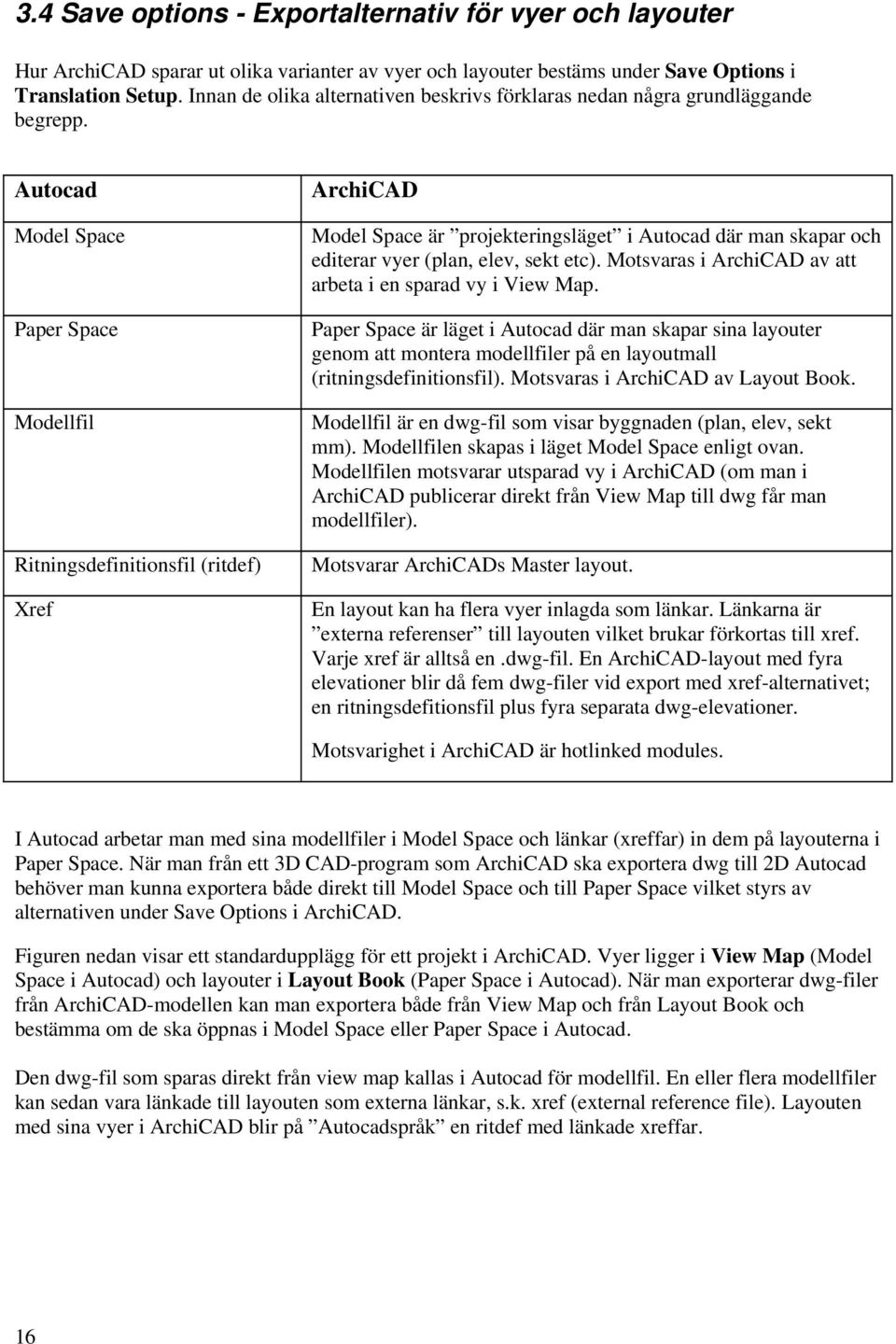 3.4 Save options - Exportalternativ för vyer och layouter

Hur ArchiCAD sparar ut olika varianter av vyer och layouter bestäms under Save Options i Translation Setup. Innan de olika alternativen beskrivs förklaras nedan några grundläggande begrepp.

| Autocad | ArchiCAD |
|---|---|
| Model Space | Model Space är ”projekteringsläget” i Autocad där man skapar och editerar vyer (plan, elev, sekt etc). Motsvaras i ArchiCAD av att arbeta i en sparad vy i View Map. |
| Paper Space | Paper Space är läget i Autocad där man skapar sina layouter genom att montera modellfiler på en layoutmall (ritningsdefinitionsfil). Motsvaras i ArchiCAD av Layout Book. |
| Modellfil | Modellfil är en dwg-fil som visar byggnaden (plan, elev, sekt mm). Modellfilen skapas i läget Model Space enligt ovan. Modellfilen motsvarar utsparad vy i ArchiCAD (om man i ArchiCAD publicerar direkt från View Map till dwg får man modellfiler). |
| Ritningsdefinitionsfil (ritdef) | Motsvarar ArchiCADs Master layout. |
| Xref | En layout kan ha flera vyer inlagda som länkar. Länkarna är ”externa referenser” till layouten vilket brukar förkortas till xref. Varje xref är alltså en .dwg-fil. En ArchiCAD-layout med fyra elevationer blir då fem dwg-filer vid export med xref-alternativet; en ritningsdefitionsfil plus fyra separata dwg-elevationer. Motsvarighet i ArchiCAD är hotlinked modules. |

I Autocad arbetar man med sina modellfiler i Model Space och länkar (xreffar) in dem på layouterna i Paper Space. När man från ett 3D CAD-program som ArchiCAD ska exportera dwg till 2D Autocad behöver man kunna exportera både direkt till Model Space och till Paper Space vilket styrs av alternativen under Save Options i ArchiCAD.

Figuren nedan visar ett standardupplägg för ett projekt i ArchiCAD. Vyer ligger i View Map (Model Space i Autocad) och layouter i Layout Book (Paper Space i Autocad). När man exporterar dwg-filer från ArchiCAD-modellen kan man exportera både från View Map och från Layout Book och bestämma om de ska öppnas i Model Space eller Paper Space i Autocad.

Den dwg-fil som sparas direkt från view map kallas i Autocad för modellfil. En eller flera modellfiler kan sedan vara länkade till layouten som externa länkar, s.k. xref (external reference file). Layouten med sina vyer i ArchiCAD blir på ”Autocadspråk” en ritdef med länkade xreffar.

16